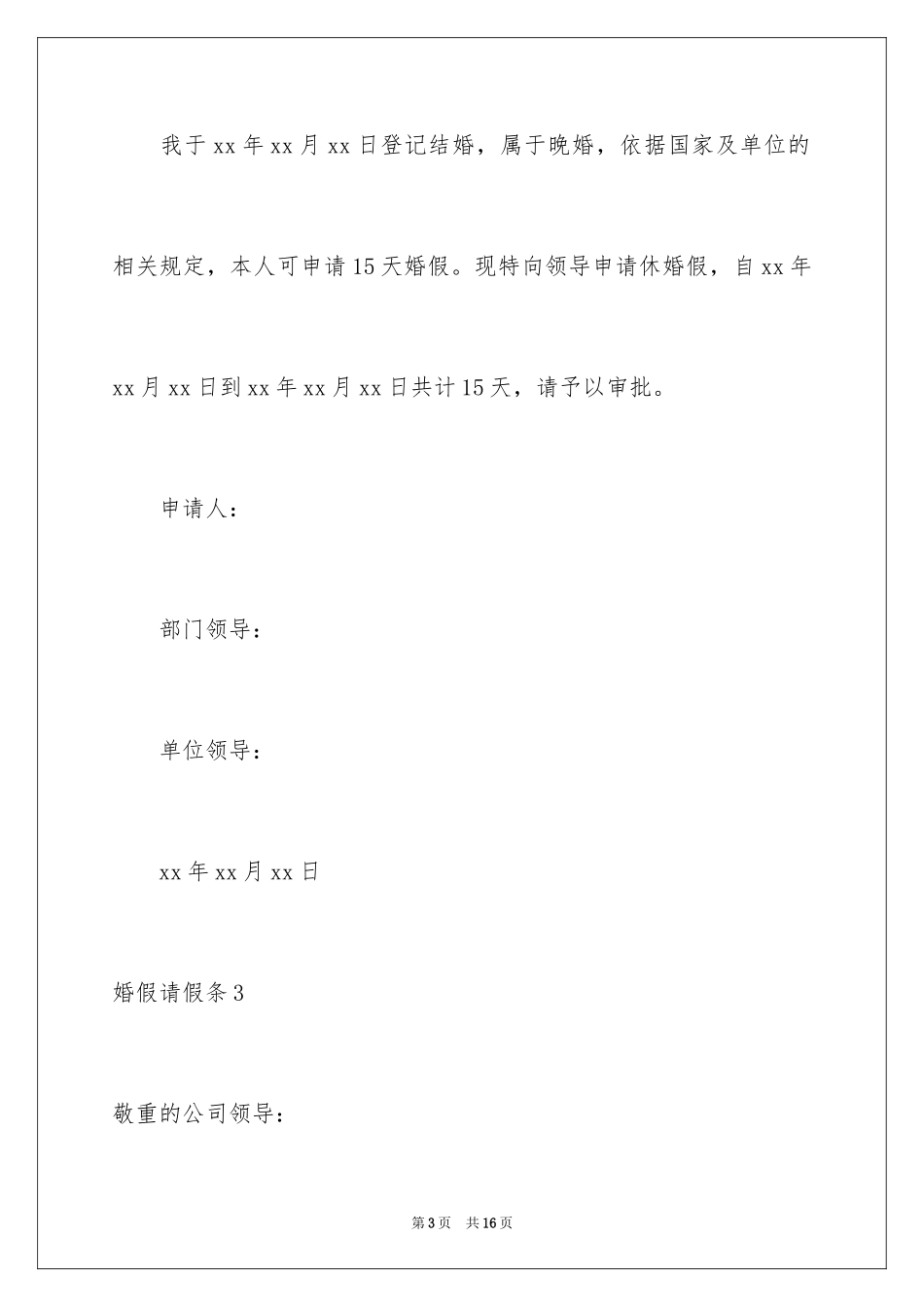 我于xx年xx月xx日登记结婚，属于晚婚，依据国家及单位的相关规定，本人可申请15天婚假。现特向领导申请休婚假，自xx年xx月xx日到xx年xx月xx日共计15天，请予以审批。

申请人：

部门领导：

单位领导：

xx年xx月xx日

婚假请假条3

敬重的公司领导：

第3页　共16页